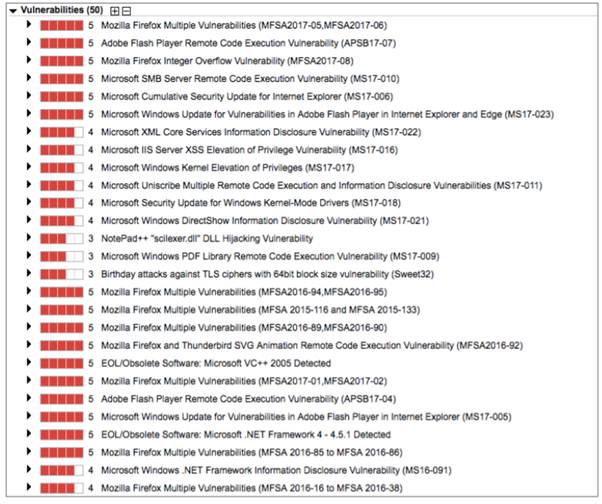 Vulnerabilities (50)

5 Mozilla Firefox Multiple Vulnerabilities (MFSA2017-05,MFSA2017-06)
5 Adobe Flash Player Remote Code Execution Vulnerability (APSB17-07)
5 Mozilla Firefox Integer Overflow Vulnerability (MFSA2017-08)
5 Microsoft SMB Server Remote Code Execution Vulnerability (MS17-010)
5 Microsoft Cumulative Security Update for Internet Explorer (MS17-006)
5 Microsoft Windows Update for Vulnerabilities in Adobe Flash Player in Internet Explorer and Edge (MS17-023)
4 Microsoft XML Core Services Information Disclosure Vulnerability (MS17-022)
4 Microsoft IIS Server XSS Elevation of Privilege Vulnerability (MS17-016)
4 Microsoft Windows Kernel Elevation of Privileges (MS17-017)
4 Microsoft Uniscribe Multiple Remote Code Execution and Information Disclosure Vulnerabilities (MS17-011)
4 Microsoft Security Update for Windows Kernel-Mode Drivers (MS17-018)
4 Microsoft Windows DirectShow Information Disclosure Vulnerability (MS17-021)
3 NotePad++ "scilexer.dll" DLL Hijacking Vulnerability
3 Microsoft Windows PDF Library Remote Code Execution Vulnerability (MS17-009)
3 Birthday attacks against TLS ciphers with 64bit block size vulnerability (Sweet32)
5 Mozilla Firefox Multiple Vulnerabilities (MFSA2016-94,MFSA2016-95)
5 Mozilla Firefox Multiple Vulnerabilities (MFSA 2015-116 and MFSA 2015-133)
5 Mozilla Firefox Multiple Vulnerabilities (MFSA2016-89,MFSA2016-90)
5 Mozilla Firefox and Thunderbird SVG Animation Remote Code Execution Vulnerability (MFSA2016-92)
5 EOL/Obsolete Software: Microsoft VC++ 2005 Detected
5 Mozilla Firefox Multiple Vulnerabilities (MFSA2017-01,MFSA2017-02)
5 Adobe Flash Player Remote Code Execution Vulnerability (APSB17-04)
5 Microsoft Windows Update for Vulnerabilities in Adobe Flash Player in Internet Explorer (MS17-005)
5 EOL/Obsolete Software: Microsoft .NET Framework 4 - 4.5.1 Detected
5 Mozilla Firefox Multiple Vulnerabilities (MFSA 2016-85 to MFSA 2016-86)
4 Microsoft Windows .NET Framework Information Disclosure Vulnerability (MS16-091)
4 Mozilla Firefox Multiple Vulnerabilities (MFSA 2016-16 to MFSA 2016-38)